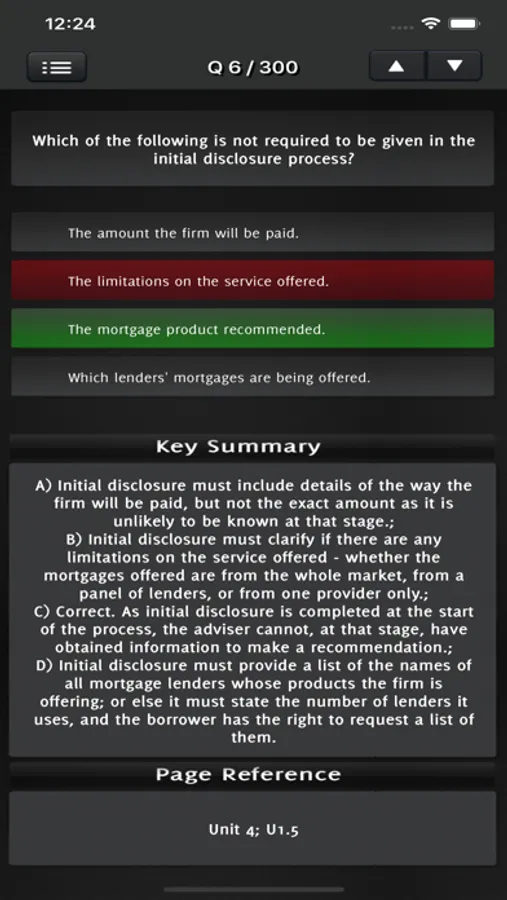 12:24

Q 6 / 300

Which of the following is not required to be given in the initial disclosure process?

The amount the firm will be paid.

The limitations on the service offered.

The mortgage product recommended.

Which lenders' mortgages are being offered.

Key Summary

A) Initial disclosure must include details of the way the firm will be paid, but not the exact amount as it is unlikely to be known at that stage.;
B) Initial disclosure must clarify if there are any limitations on the service offered - whether the mortgages offered are from the whole market, from a panel of lenders, or from one provider only.;
C) Correct. As initial disclosure is completed at the start of the process, the adviser cannot, at that stage, have obtained information to make a recommendation.;
D) Initial disclosure must provide a list of the names of all mortgage lenders whose products the firm is offering; or else it must state the number of lenders it uses, and the borrower has the right to request a list of them.

Page Reference

Unit 4; U1.5